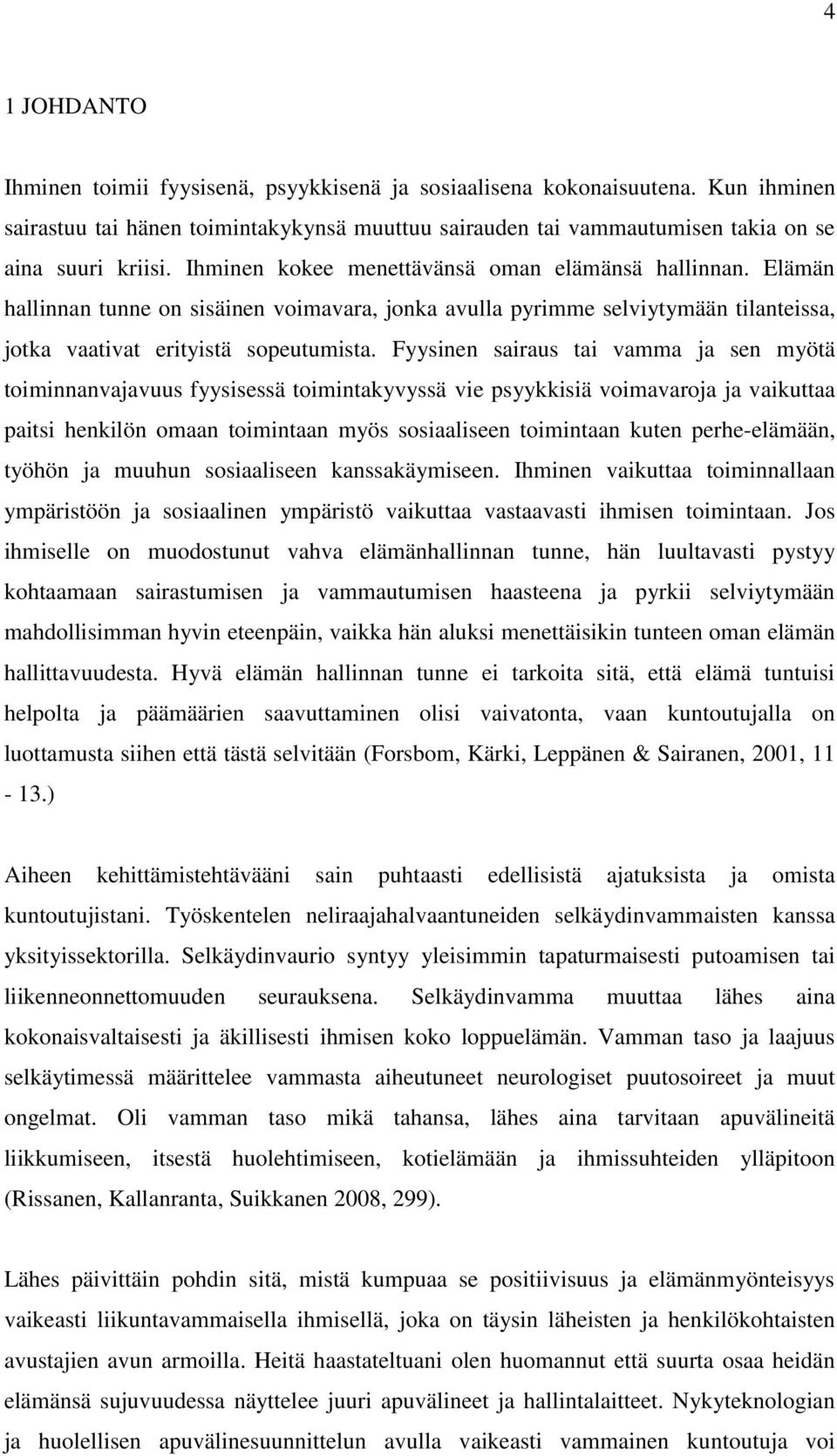 4

1 JOHDANTO

Ihminen toimii fyysisenä, psyykkisenä ja sosiaalisena kokonaisuutena. Kun ihminen sairastuu tai hänen toimintakykynsä muuttuu sairauden tai vammautumisen takia on se aina suuri kriisi. Ihminen kokee menettävänsä oman elämänsä hallinnan. Elämän hallinnan tunne on sisäinen voimavara, jonka avulla pyrimme selviytymään tilanteissa, jotka vaativat erityistä sopeutumista. Fyysinen sairaus tai vamma ja sen myötä toiminnanvajavuus fyysisessä toimintakyvyssä vie psyykkisiä voimavaroja ja vaikuttaa paitsi henkilön omaan toimintaan myös sosiaaliseen toimintaan kuten perhe-elämään, työhön ja muuhun sosiaaliseen kanssakäymiseen. Ihminen vaikuttaa toiminnallaan ympäristöön ja sosiaalinen ympäristö vaikuttaa vastaavasti ihmisen toimintaan. Jos ihmiselle on muodostunut vahva elämänhallinnan tunne, hän luultavasti pystyy kohtaamaan sairastumisen ja vammautumisen haasteena ja pyrkii selviytymään mahdollisimman hyvin eteenpäin, vaikka hän aluksi menettäisikin tunteen oman elämän hallittavuudesta. Hyvä elämän hallinnan tunne ei tarkoita sitä, että elämä tuntuisi helpolta ja päämäärien saavuttaminen olisi vaivatonta, vaan kuntoutujalla on luottamusta siihen että tästä selvitään (Forsbom, Kärki, Leppänen & Sairanen, 2001, 11 - 13.)

Aiheen kehittämistehtävääni sain puhtaasti edellisistä ajatuksista ja omista kuntoutujistani. Työskentelen neliraajahalvaantuneiden selkäydinvammaisten kanssa yksityissektorilla. Selkäydinvaurio syntyy yleisimmin tapaturmaisesti putoamisen tai liikenneonnettomuuden seurauksena. Selkäydinvamma muuttaa lähes aina kokonaisvaltaisesti ja äkillisesti ihmisen koko loppuelämän. Vamman taso ja laajuus selkäytimessä määrittelee vammasta aiheutuneet neurologiset puutosoireet ja muut ongelmat. Oli vamman taso mikä tahansa, lähes aina tarvitaan apuvälineitä liikkumiseen, itsestä huolehtimiseen, kotielämään ja ihmissuhteiden ylläpitoon (Rissanen, Kallanranta, Suikkanen 2008, 299).

Lähes päivittäin pohdin sitä, mistä kumpuaa se positiivisuus ja elämänmyönteisyys vaikeasti liikuntavammaisella ihmisellä, joka on täysin läheisten ja henkilökohtaisten avustajien avun armoilla. Heitä haastateltuani olen huomannut että suurta osaa heidän elämänsä sujuvuudessa näyttelee juuri apuvälineet ja hallintalaitteet. Nykyteknologian ja huolellisen apuvälinesuunnittelun avulla vaikeasti vammainen kuntoutuja voi